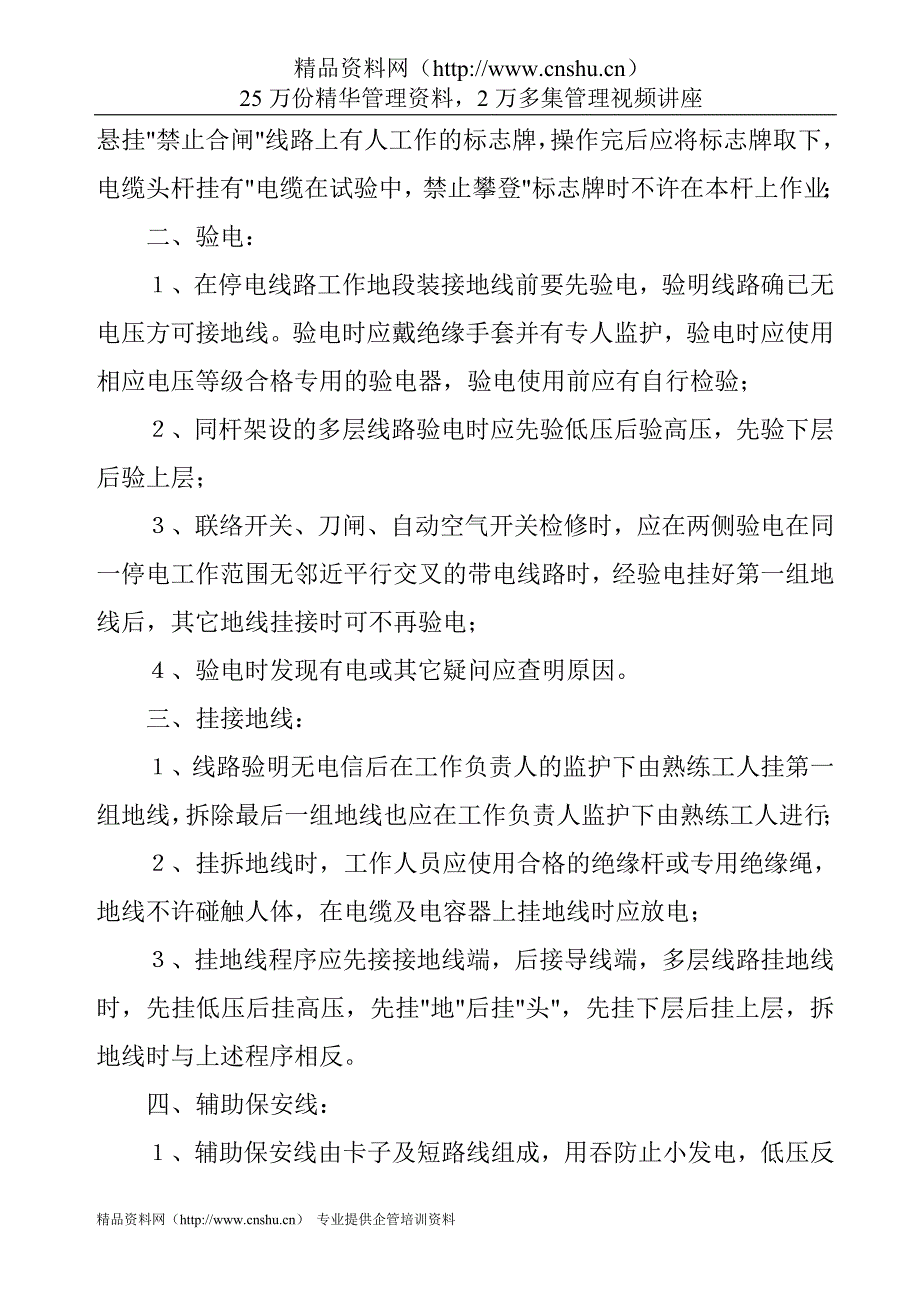 精品资料网（http://www.cnshu.cn）
25 万份精华管理资料，2 万多集管理视频讲座

悬挂"禁止合闸"线路上有人工作的标志牌，操作完后应将标志牌取下，电缆头杆挂有"电缆在试验中，禁止攀登"标志牌时不许在本杆上作业；

二、验电：

１、在停电线路工作地段装接地线前要先验电，验明线路确已无电压方可接地线。验电时应戴绝缘手套并有专人监护，验电时应使用相应电压等级合格专用的验电器，验电使用前应有自行检验；

２、同杆架设的多层线路验电时应先验低压后验高压，先验下层后验上层；

３、联络开关、刀闸、自动空气开关检修时，应在两侧验电在同一停电工作范围无邻近平行交叉的带电线路时，经验电挂好第一组地线后，其它地线挂接时可不再验电；

４、验电时发现有电或其它疑问应查明原因。

三、挂接地线：

１、线路验明无电信后在工作负责人的监护下由熟练工人挂第一组地线，拆除最后一组地线也应在工作负责人监护下由熟练工人进行；

２、挂拆地线时，工作人员应使用合格的绝缘杆或专用绝缘绳，地线不许碰触人体，在电缆及电容器上挂地线时应放电；

３、挂地线程序应先接接地线端，后接导线端，多层线路挂地线时，先挂低压后挂高压，先挂"地"后挂"头"，先挂下层后挂上层，拆地线时与上述程序相反。

四、辅助保安线：

１、辅助保安线由卡子及短路线组成，用吞防止小发电，低压反

精品资料网（http://www.cnshu.cn） 专业提供企管培训资料